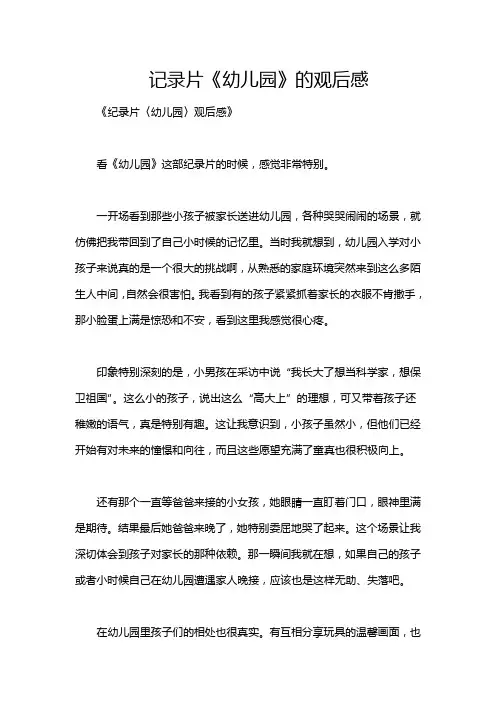 记录片《幼儿园》的观后感

《纪录片〈幼儿园〉观后感》

看《幼儿园》这部纪录片的时候，感觉非常特别。

一开场看到那些小孩子被家长送进幼儿园，各种哭哭闹闹的场景，就仿佛把我带回到了自己小时候的记忆里。当时我就想到，幼儿园入学对小孩子来说真的是一个很大的挑战啊，从熟悉的家庭环境突然来到这么多陌生人中间，自然会很害怕。我看到有的孩子紧紧抓着家长的衣服不肯撒手，那小脸蛋上满是惊恐和不安，看到这里我感觉很心疼。

印象特别深刻的是，小男孩在采访中说“我长大了想当科学家，想保卫祖国”。这么小的孩子，说出这么“高大上”的理想，可又带着孩子还稚嫩的语气，真是特别有趣。这让我意识到，小孩子虽然小，但他们已经开始有对未来的憧憬和向往，而且这些愿望充满了童真也很积极向上。

还有那个一直等爸爸来接的小女孩，她眼睛一直盯着门口，眼神里满是期待。结果最后她爸爸来晚了，她特别委屈地哭了起来。这个场景让我深切体会到孩子对家长的那种依赖。那一瞬间我就在想，如果自己的孩子或者小时候自己在幼儿园遭遇家人晚接，应该也是这样无助、失落吧。

在幼儿园里孩子们的相处也很真实。有互相分享玩具的温馨画面，也